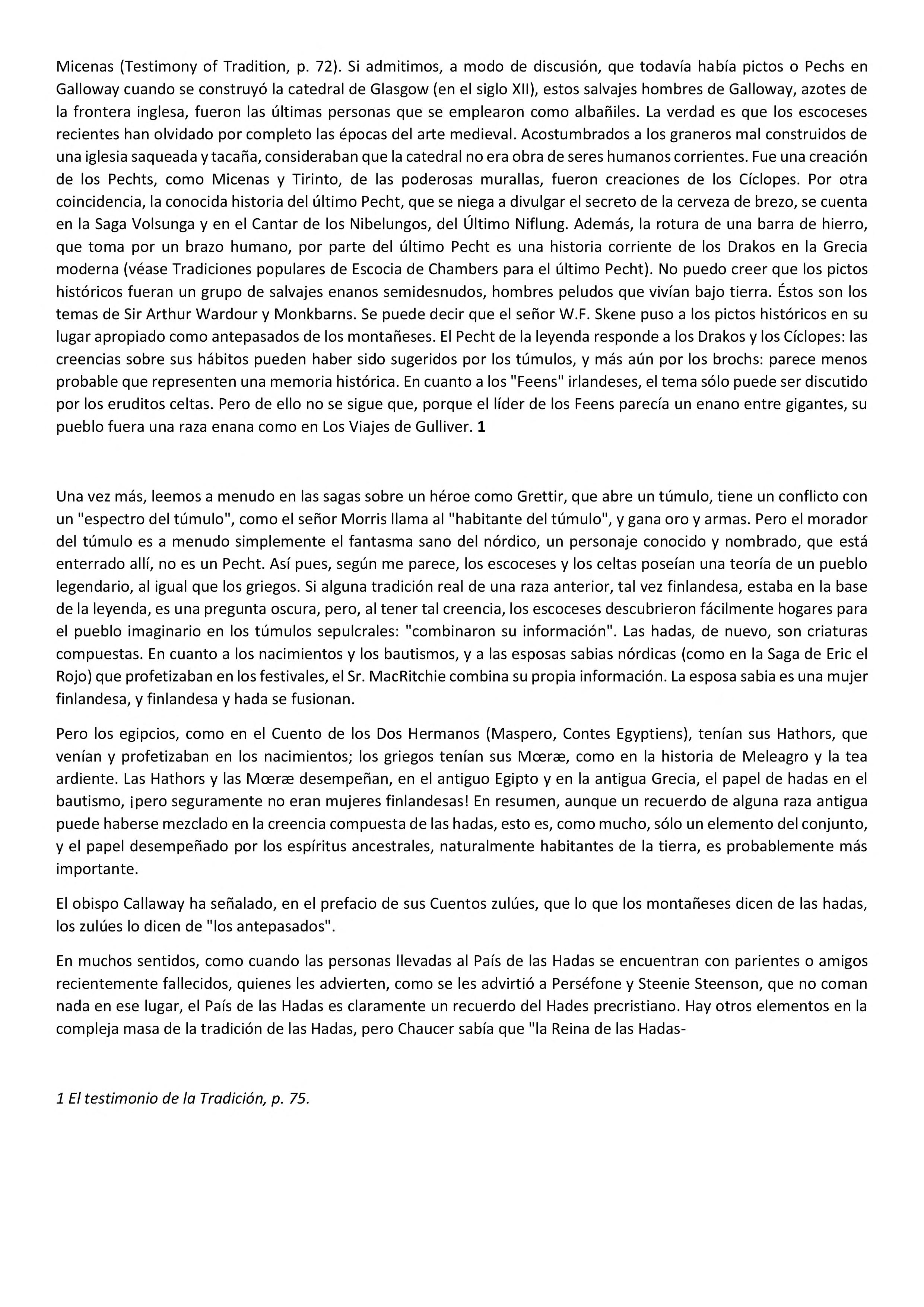 Micenas (Testimony of Tradition, p. 72). Si admitimos, a modo de discusión, que todavía había pictos o Pechs en Galloway cuando se construyó la catedral de Glasgow (en el siglo XII), estos salvajes hombres de Galloway, azotes de la frontera inglesa, fueron las últimas personas que se emplearon como albañiles. La verdad es que los escoceses recientes han olvidado por completo las épocas del arte medieval. Acostumbrados a los graneros mal construidos de una iglesia saqueada y tacaña, consideraban que la catedral no era obra de seres humanos corrientes. Fue una creación de los Pechts, como Micenas y Tirinto, de las poderosas murallas, fueron creaciones de los Cíclopes. Por otra coincidencia, la conocida historia del último Pecht, que se niega a divulgar el secreto de la cerveza de brezo, se cuenta en la Saga Volsunga y en el Cantar de los Nibelungos, del Último Niflung. Además, la rotura de una barra de hierro, que toma por un brazo humano, por parte del último Pecht es una historia corriente de los Drakos en la Grecia moderna (véase Tradiciones populares de Escocia de Chambers para el último Pecht). No puedo creer que los pictos históricos fueran un grupo de salvajes enanos semidesnudos, hombres peludos que vivían bajo tierra. Éstos son los temas de Sir Arthur Wardour y Monkbarns. Se puede decir que el señor W.F. Skene puso a los pictos históricos en su lugar apropiado como antepasados de los montañeses. El Pecht de la leyenda responde a los Drakos y los Cíclopes: las creencias sobre sus hábitos pueden haber sido sugeridos por los túmulos, y más aún por los brochs: parece menos probable que representen una memoria histórica. En cuanto a los "Feens" irlandeses, el tema sólo puede ser discutido por los eruditos celtas. Pero de ello no se sigue que, porque el líder de los Feens parecía un enano entre gigantes, su pueblo fuera una raza enana como en Los Viajes de Gulliver. 1

Una vez más, leemos a menudo en las sagas sobre un héroe como Grettir, que abre un túmulo, tiene un conflicto con un "espectro del túmulo", como el señor Morris llama al "habitante del túmulo", y gana oro y armas. Pero el morador del túmulo es a menudo simplemente el fantasma sano del nórdico, un personaje conocido y nombrado, que está enterrado allí, no es un Pecht. Así pues, según me parece, los escoceses y los celtas poseían una teoría de un pueblo legendario, al igual que los griegos. Si alguna tradición real de una raza anterior, tal vez finlandesa, estaba en la base de la leyenda, es una pregunta oscura, pero, al tener tal creencia, los escoceses descubrieron fácilmente hogares para el pueblo imaginario en los túmulos sepulcrales: "combinaron su información". Las hadas, de nuevo, son criaturas compuestas. En cuanto a los nacimientos y los bautismos, y a las esposas sabias nórdicas (como en la Saga de Eric el Rojo) que profetizaban en los festivales, el Sr. MacRitchie combina su propia información. La esposa sabia es una mujer finlandesa, y finlandesa y hada se fusionan.

Pero los egipcios, como en el Cuento de los Dos Hermanos (Maspero, Contes Egyptiens), tenían sus Hathors, que venían y profetizaban en los nacimientos; los griegos tenían sus Mœræ, como en la historia de Meleagro y la tea ardiente. Las Hathors y las Mœræ desempeñan, en el antiguo Egipto y en la antigua Grecia, el papel de hadas en el bautismo, ¡pero seguramente no eran mujeres finlandesas! En resumen, aunque un recuerdo de alguna raza antigua puede haberse mezclado en la creencia compuesta de las hadas, esto es, como mucho, sólo un elemento del conjunto, y el papel desempeñado por los espíritus ancestrales, naturalmente habitantes de la tierra, es probablemente más importante.

El obispo Callaway ha señalado, en el prefacio de sus Cuentos zulúes, que lo que los montañeses dicen de las hadas, los zulúes lo dicen de "los antepasados".

En muchos sentidos, como cuando las personas llevadas al País de las Hadas se encuentran con parientes o amigos recientemente fallecidos, quienes les advierten, como se les advirtió a Perséfone y Steenie Steenson, que no coman nada en ese lugar, el País de las Hadas es claramente un recuerdo del Hades precristiano. Hay otros elementos en la compleja masa de la tradición de las Hadas, pero Chaucer sabía que "la Reina de las Hadas-

1 El testimonio de la Tradición, p. 75.